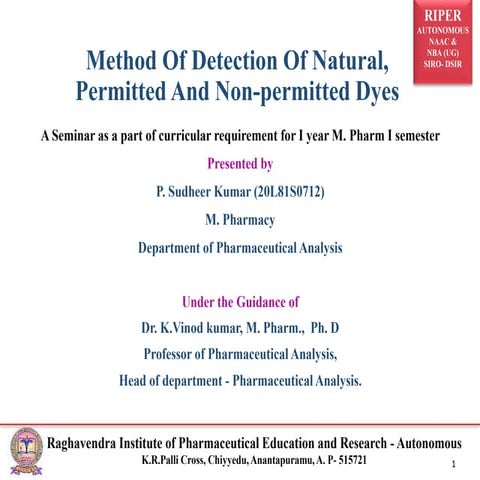 RIPER
AUTONOMOUS
NAAC &
NBA (UG)
SIRO- DSIR

Method Of Detection Of Natural, Permitted And Non-permitted Dyes

A Seminar as a part of curricular requirement for I year M. Pharm I semester

Presented by

P. Sudheer Kumar (20L81S0712)

M. Pharmacy

Department of Pharmaceutical Analysis

Under the Guidance of

Dr. K.Vinod kumar, M. Pharm., Ph. D

Professor of Pharmaceutical Analysis,

Head of department - Pharmaceutical Analysis.

Raghavendra Institute of Pharmaceutical Education and Research - Autonomous
K.R.Palli Cross, Chiyyedu, Anantapuramu, A. P- 515721

1